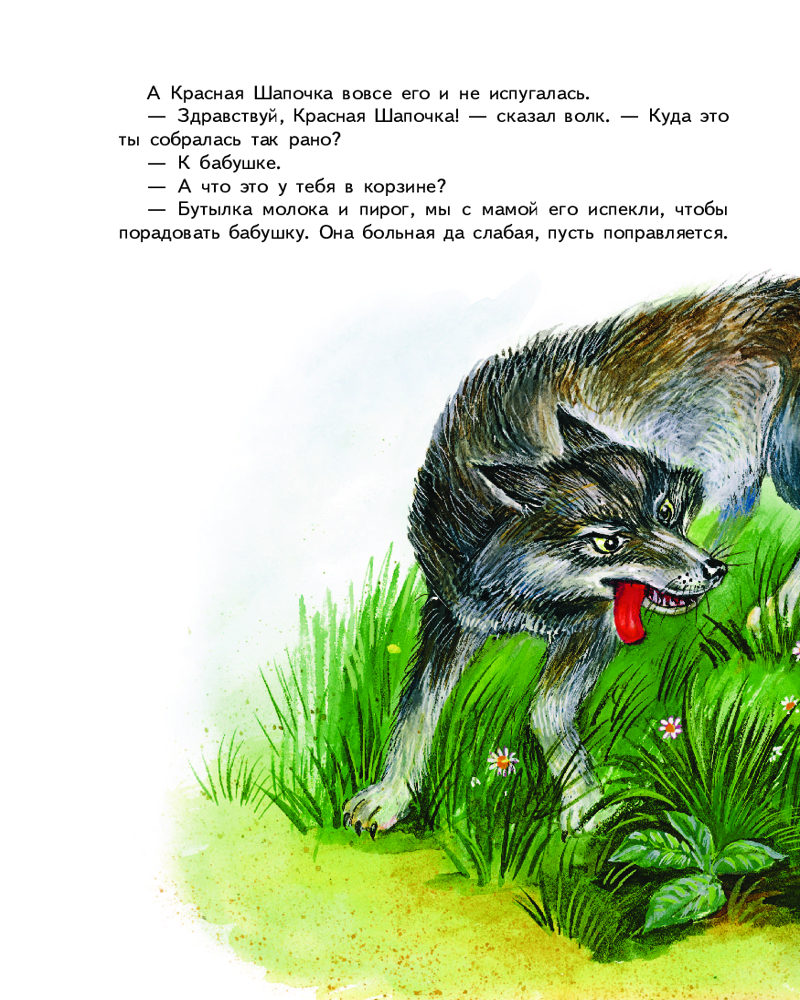 А Красная Шапочка вовсе его и не испугалась.

— Здравствуй, Красная Шапочка! — сказал волк. — Куда это ты собралась так рано?

— К бабушке.

— А что это у тебя в корзине?

— Бутылка молока и пирог, мы с мамой его испекли, чтобы порадовать бабушку. Она больная да слабая, пусть поправляется.